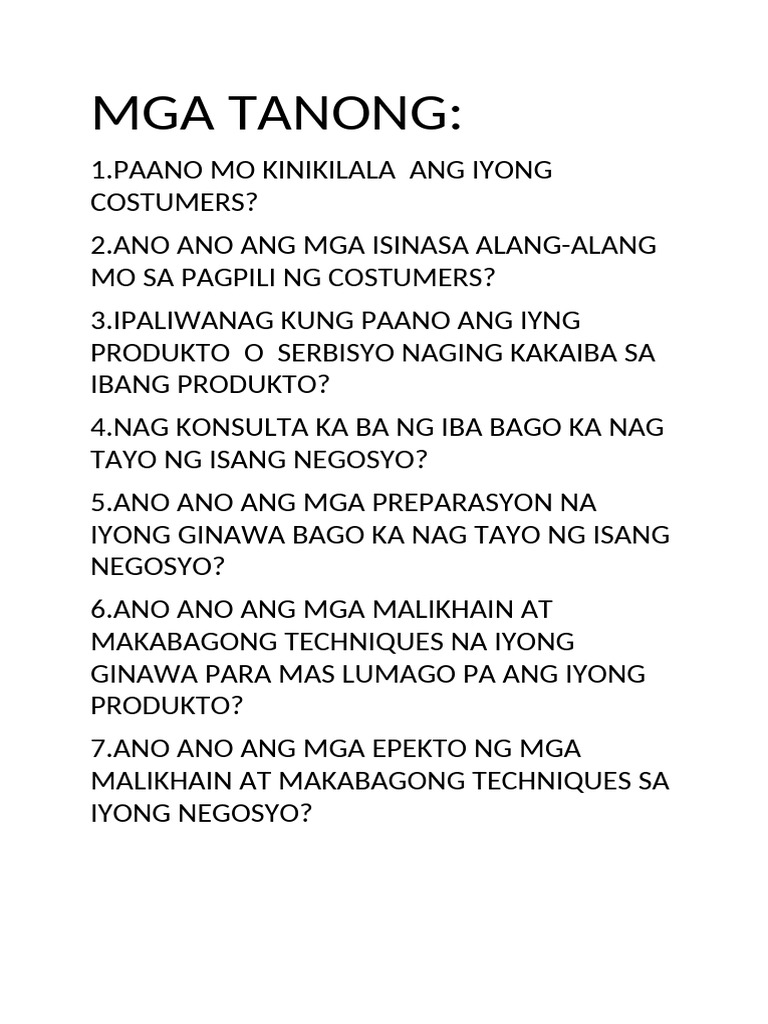 MGA TANONG:

1.PAANO MO KINIKILALA ANG IYONG COSTUMERS?

2.ANO ANO ANG MGA ISINASA ALANG-ALANG MO SA PAGPILI NG COSTUMERS?

3.IPALIWANAG KUNG PAANO ANG IYNG PRODUKTO O SERBISYO NAGING KAKAIBA SA IBANG PRODUKTO?

4.NAG KONSULTA KA BA NG IBA BAGO KA NAG TAYO NG ISANG NEGOSYO?

5.ANO ANO ANG MGA PREPARASYON NA IYONG GINAWA BAGO KA NAG TAYO NG ISANG NEGOSYO?

6.ANO ANO ANG MGA MALIKHAIN AT MAKABAGONG TECHNIQUES NA IYONG GINAWA PARA MAS LUMAGO PA ANG IYONG PRODUKTO?

7.ANO ANO ANG MGA EPEKTO NG MGA MALIKHAIN AT MAKABAGONG TECHNIQUES SA IYONG NEGOSYO?